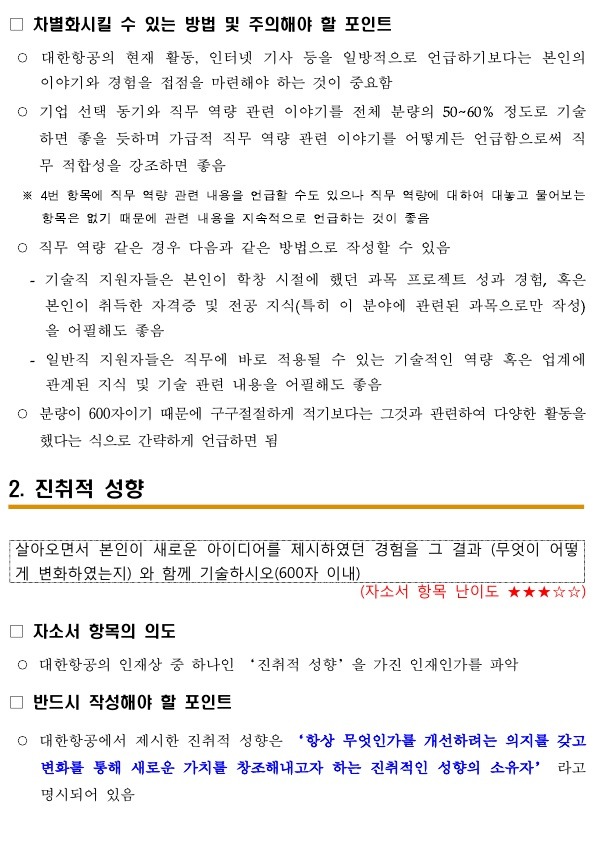 □ 차별화시킬 수 있는 방법 및 주의해야 할 포인트

○ 대한항공의 현재 활동, 인터넷 기사 등을 일방적으로 언급하기보다는 본인의 이야기와 경험을 접점을 마련해야 하는 것이 중요함

○ 기업 선택 동기와 직무 역량 관련 이야기를 전체 분량의 50~60% 정도로 기술하면 좋을 듯하며 가급적 직무 역량 관련 이야기를 어떻게든 언급함으로써 직무 적합성을 강조하면 좋음

※ 4번 항목에 직무 역량 관련 내용을 언급할 수도 있으나 직무 역량에 대하여 대놓고 물어보는 항목은 없기 때문에 관련 내용을 지속적으로 언급하는 것이 좋음

○ 직무 역량 같은 경우 다음과 같은 방법으로 작성할 수 있음

- 기술직 지원자들은 본인이 학창 시절에 했던 과목 프로젝트 성과 경험, 혹은 본인이 취득한 자격증 및 전공 지식(특히 이 분야에 관련된 과목으로만 작성)을 어필해도 좋음

- 일반직 지원자들은 직무에 바로 적용될 수 있는 기술적인 역량 혹은 업계에 관계된 지식 및 기술 관련 내용을 어필해도 좋음

○ 분량이 600자이기 때문에 구구절절하게 적기보다는 그것과 관련하여 다양한 활동을 했다는 식으로 간략하게 언급하면 됨

2. 진취적 성향

살아오면서 본인이 새로운 아이디어를 제시하였던 경험을 그 결과 (무엇이 어떻게 변화하였는지) 와 함께 기술하시오(600자 이내)

(자소서 항목 난이도 ★★★☆☆)

□ 자소서 항목의 의도

○ 대한항공의 인재상 중 하나인 '진취적 성향'을 가진 인재인가를 파악

□ 반드시 작성해야 할 포인트

○ 대한항공에서 제시한 진취적 성향은 '항상 무엇인가를 개선하려는 의지를 갖고 변화를 통해 새로운 가치를 창조해내고자 하는 진취적인 성향의 소유자' 라고 명시되어 있음